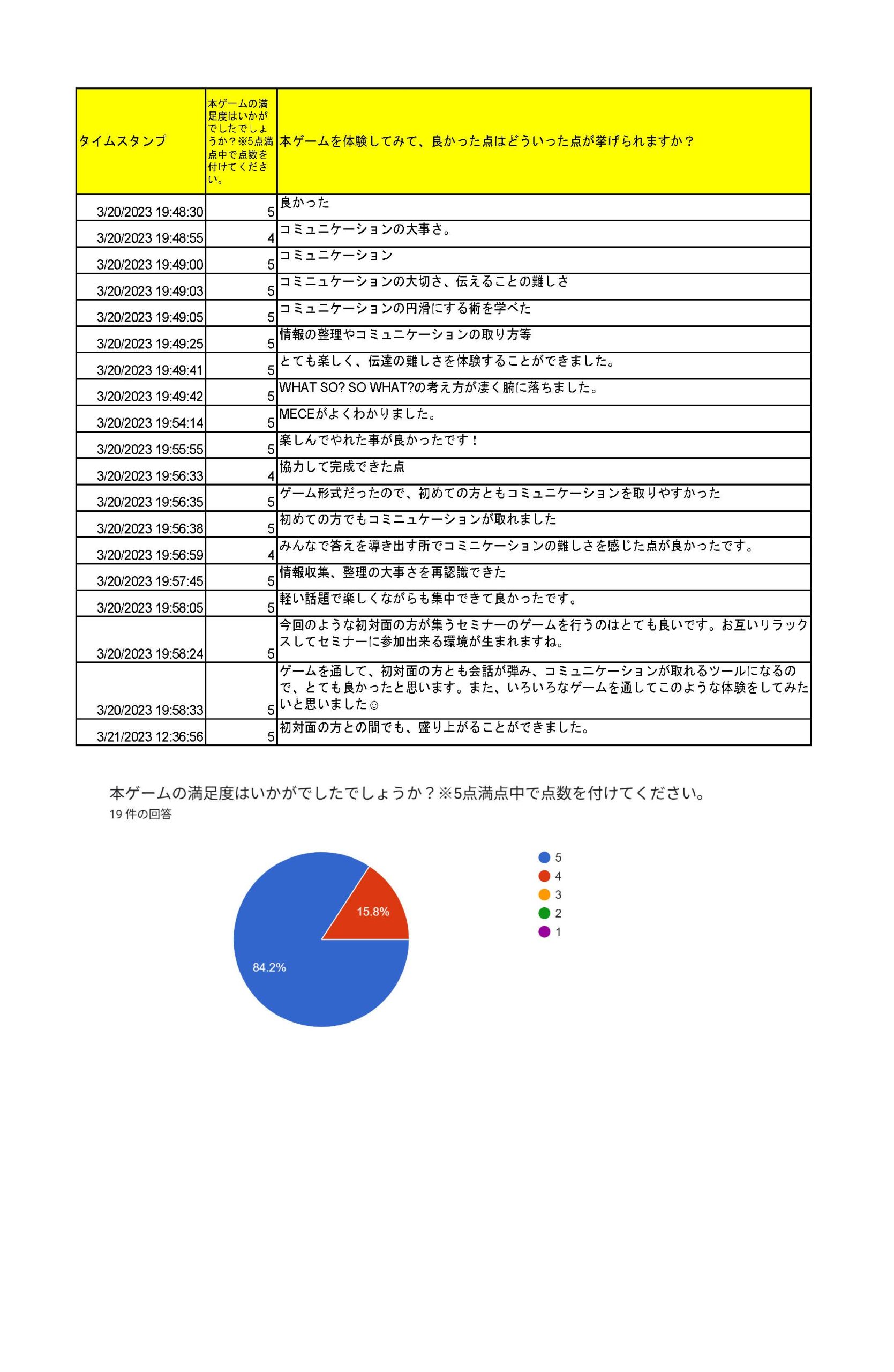 | タイムスタンプ | 本ゲームの満足度はいかがでしたでしょうか？※5点満点中で点数を付けてください。 | 本ゲームを体験してみて、良かった点はどういった点が挙げられますか？ |
|---|---|---|
| 3/20/2023 19:48:30 | 5 | 良かった |
| 3/20/2023 19:48:55 | 4 | コミュニケーションの大事さ。 |
| 3/20/2023 19:49:00 | 5 | コミュニケーション |
| 3/20/2023 19:49:03 | 5 | コミニュケーションの大切さ、伝えることの難しさ |
| 3/20/2023 19:49:05 | 5 | コミュニケーションの円滑にする術を学べた |
| 3/20/2023 19:49:25 | 5 | 情報の整理やコミュニケーションの取り方等 |
| 3/20/2023 19:49:41 | 5 | とても楽しく、伝達の難しさを体験することができました。 |
| 3/20/2023 19:49:42 | 5 | WHAT SO? SO WHAT?の考え方が凄く腑に落ちました。 |
| 3/20/2023 19:54:14 | 5 | MECEがよくわかりました。 |
| 3/20/2023 19:55:55 | 5 | 楽しんでやれた事が良かったです！ |
| 3/20/2023 19:56:33 | 4 | 協力して完成できた点 |
| 3/20/2023 19:56:35 | 5 | ゲーム形式だったので、初めての方ともコミュニケーションを取りやすかった |
| 3/20/2023 19:56:38 | 5 | 初めての方でもコミニュケーションが取れました |
| 3/20/2023 19:56:59 | 4 | みんなで答えを導き出す所でコミニケーションの難しさを感じた点が良かったです。 |
| 3/20/2023 19:57:45 | 5 | 情報収集、整理の大事さを再認識できた |
| 3/20/2023 19:58:05 | 5 | 軽い話題で楽しくながらも集中できて良かったです。 |
| 3/20/2023 19:58:24 | 5 | 今回のような初対面の方が集うセミナーのゲームを行うのはとても良いです。お互いリラックスしてセミナーに参加出来る環境が生まれますね。 |
| 3/20/2023 19:58:33 | 5 | ゲームを通して、初対面の方とも会話が弾み、コミュニケーションが取れるツールになるので、とても良かったと思います。また、いろいろなゲームを通してこのような体験をしてみたいと思いました☺ |
| 3/21/2023 12:36:56 | 5 | 初対面の方との間でも、盛り上がることができました。 |

本ゲームの満足度はいかがでしたでしょうか？※5点満点中で点数を付けてください。
19 件の回答

15.8%
84.2%

5
4
3
2
1